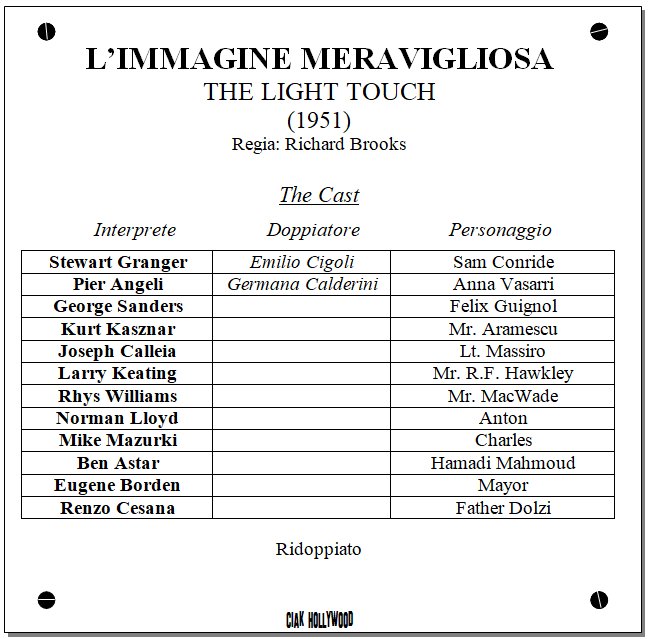 L'IMMAGINE MERAVIGLIOSA
THE LIGHT TOUCH
(1951)
Regia: Richard Brooks

The Cast

| Interprete | Doppiatore | Personaggio |
|---|---|---|
| Stewart Granger | Emilio Cigoli | Sam Conride |
| Pier Angeli | Germana Calderini | Anna Vasarri |
| George Sanders | | Felix Guignol |
| Kurt Kasznar | | Mr. Aramescu |
| Joseph Calleia | | Lt. Massiro |
| Larry Keating | | Mr. R.F. Hawkley |
| Rhys Williams | | Mr. MacWade |
| Norman Lloyd | | Anton |
| Mike Mazurki | | Charles |
| Ben Astar | | Hamadi Mahmoud |
| Eugene Borden | | Mayor |
| Renzo Cesana | | Father Dolzi |

Ridoppiato

CIAK HOLLYWOOD